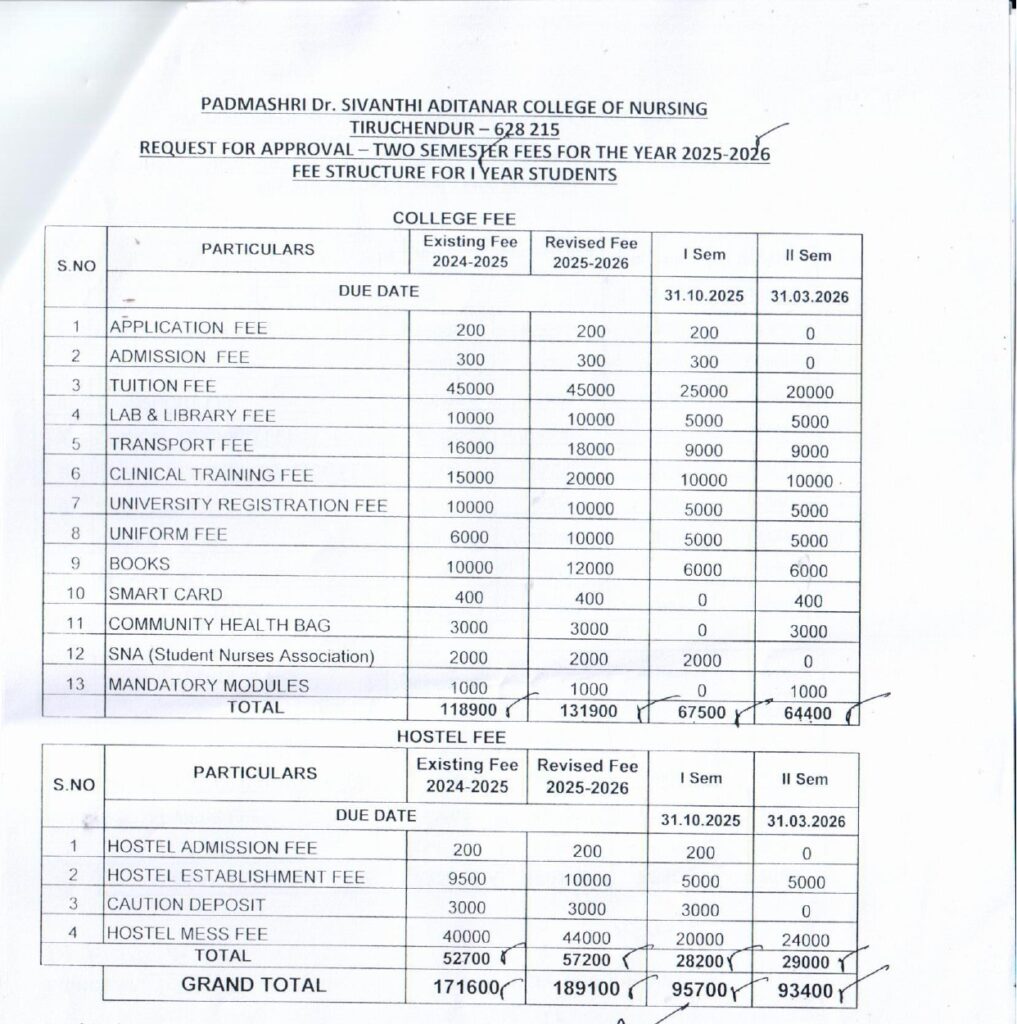 PADMASHRI Dr. SIVANTHI ADITANAR COLLEGE OF NURSING
TIRUCHENDUR – 628 215
REQUEST FOR APPROVAL – TWO SEMESTER FEES FOR THE YEAR 2025-2026
FEE STRUCTURE FOR I YEAR STUDENTS

COLLEGE FEE

| S.NO | PARTICULARS | Existing Fee 2024-2025 | Revised Fee 2025-2026 | I Sem | II Sem |
|---|---|---|---|---|---|
| | DUE DATE | | | 31.10.2025 | 31.03.2026 |
| 1 | APPLICATION FEE | 200 | 200 | 200 | 0 |
| 2 | ADMISSION FEE | 300 | 300 | 300 | 0 |
| 3 | TUITION FEE | 45000 | 45000 | 25000 | 20000 |
| 4 | LAB & LIBRARY FEE | 10000 | 10000 | 5000 | 5000 |
| 5 | TRANSPORT FEE | 16000 | 18000 | 9000 | 9000 |
| 6 | CLINICAL TRAINING FEE | 15000 | 20000 | 10000 | 10000 |
| 7 | UNIVERSITY REGISTRATION FEE | 10000 | 10000 | 5000 | 5000 |
| 8 | UNIFORM FEE | 6000 | 10000 | 5000 | 5000 |
| 9 | BOOKS | 10000 | 12000 | 6000 | 6000 |
| 10 | SMART CARD | 400 | 400 | 0 | 400 |
| 11 | COMMUNITY HEALTH BAG | 3000 | 3000 | 0 | 3000 |
| 12 | SNA (Student Nurses Association) | 2000 | 2000 | 2000 | 0 |
| 13 | MANDATORY MODULES | 1000 | 1000 | 0 | 1000 |
| | TOTAL | 118900 | 131900 | 67500 | 64400 |

HOSTEL FEE

| S.NO | PARTICULARS | Existing Fee 2024-2025 | Revised Fee 2025-2026 | I Sem | II Sem |
|---|---|---|---|---|---|
| | DUE DATE | | | 31.10.2025 | 31.03.2026 |
| 1 | HOSTEL ADMISSION FEE | 200 | 200 | 200 | 0 |
| 2 | HOSTEL ESTABLISHMENT FEE | 9500 | 10000 | 5000 | 5000 |
| 3 | CAUTION DEPOSIT | 3000 | 3000 | 3000 | 0 |
| 4 | HOSTEL MESS FEE | 40000 | 44000 | 20000 | 24000 |
| | TOTAL | 52700 | 57200 | 28200 | 29000 |
| | GRAND TOTAL | 171600 | 189100 | 95700 | 93400 |